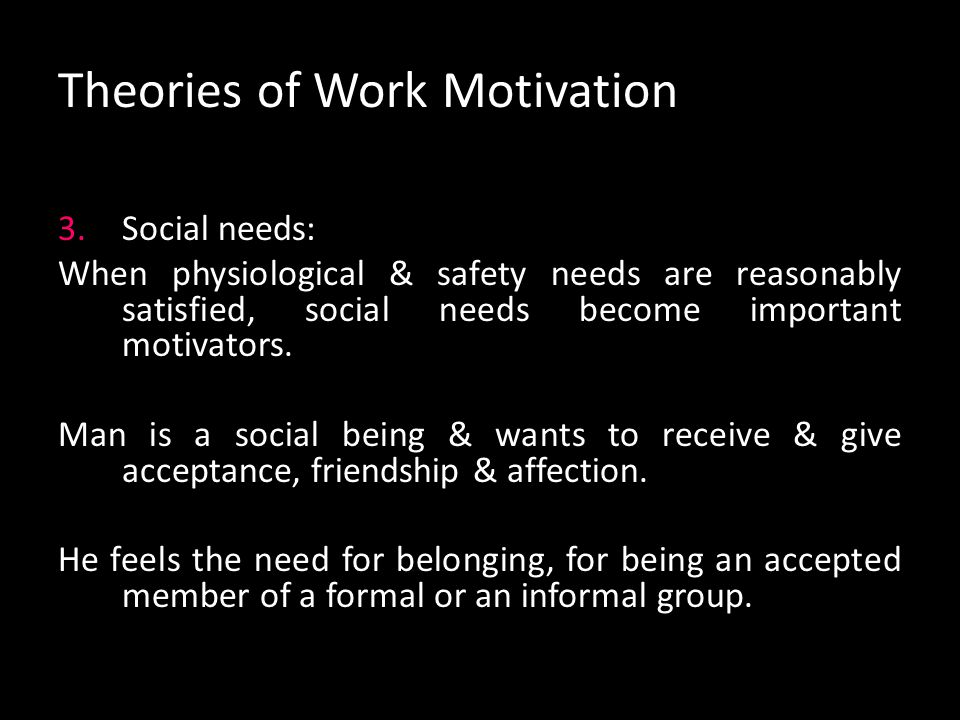 Theories of Work Motivation

3. Social needs:

When physiological & safety needs are reasonably satisfied, social needs become important motivators.

Man is a social being & wants to receive & give acceptance, friendship & affection.

He feels the need for belonging, for being an accepted member of a formal or an informal group.